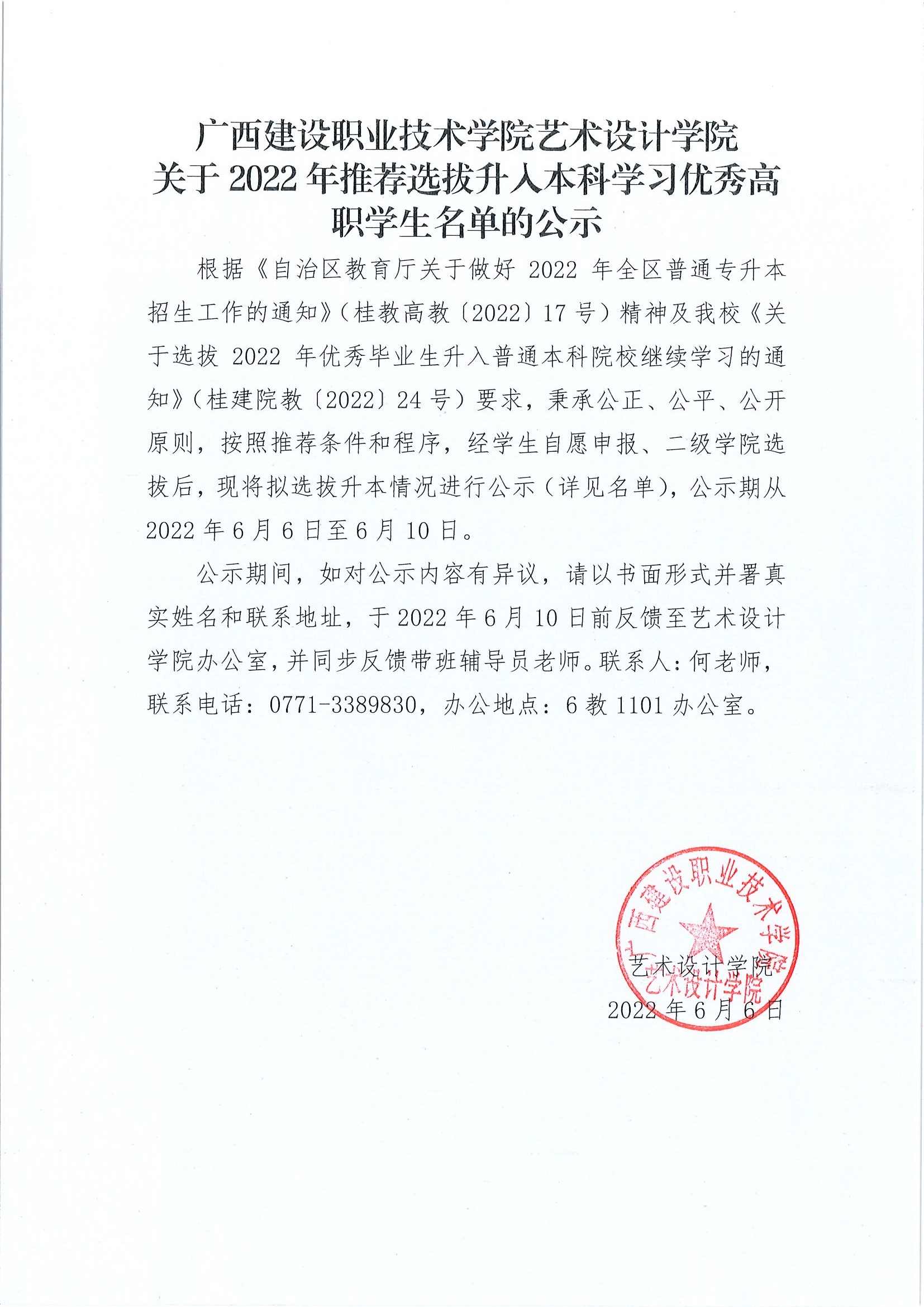 广西建设职业技术学院艺术设计学院
关于 2022 年推荐选拔升入本科学习优秀高职学生名单的公示

根据《自治区教育厅关于做好 2022 年全区普通专升本招生工作的通知》（桂教高教〔2022〕17 号）精神及我校《关于选拔 2022 年优秀毕业生升入普通本科院校继续学习的通知》（桂建院教〔2022〕24 号）要求，秉承公正、公平、公开原则，按照推荐条件和程序，经学生自愿申报、二级学院选拔后，现将拟选拔升本情况进行公示（详见名单），公示期从 2022 年 6 月 6 日至 6 月 10 日。

公示期间，如对公示内容有异议，请以书面形式并署真实姓名和联系地址，于 2022 年 6 月 10 日前反馈至艺术设计学院办公室，并同步反馈带班辅导员老师。联系人：何老师，联系电话：0771-3389830，办公地点：6 教 1101 办公室。

广西建设职业技术学院
艺术设计学院

艺术设计学院
2022 年 6 月 6 日